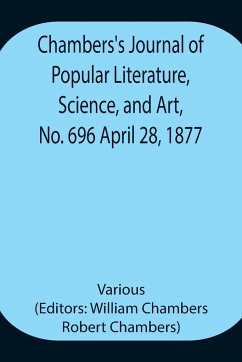 Chambers's Journal of Popular Literature, Science, and Art, No. 696 April 28, 1877

Various
(Editors: William Chambers Robert Chambers)